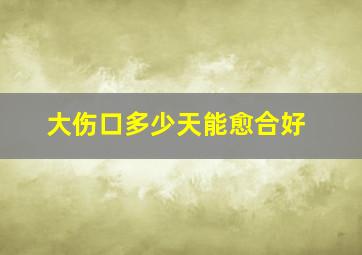 大伤口多少天能愈合好